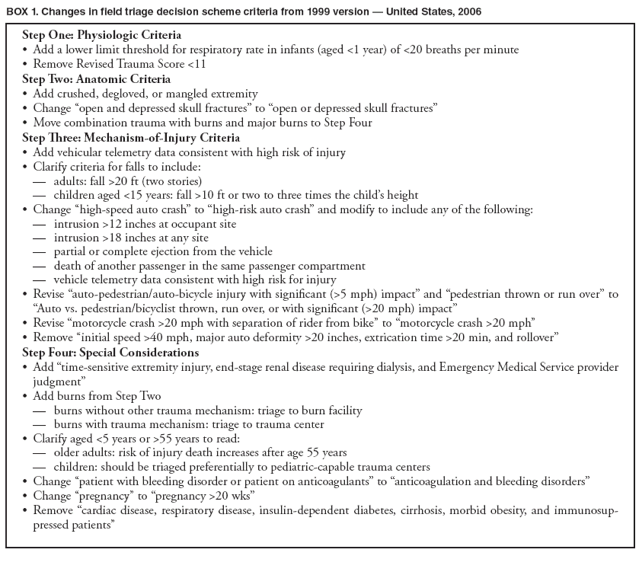 BOX 1. Changes in field triage decision scheme criteria from 1999 version — United States, 2006

Step One: Physiologic Criteria
• Add a lower limit threshold for respiratory rate in infants (aged <1 year) of <20 breaths per minute
• Remove Revised Trauma Score <11
Step Two: Anatomic Criteria
• Add crushed, degloved, or mangled extremity
• Change "open and depressed skull fractures" to "open or depressed skull fractures"
• Move combination trauma with burns and major burns to Step Four
Step Three: Mechanism-of-Injury Criteria
• Add vehicular telemetry data consistent with high risk of injury
• Clarify criteria for falls to include:
— adults: fall >20 ft (two stories)
— children aged <15 years: fall >10 ft or two to three times the child's height
• Change "high-speed auto crash" to "high-risk auto crash" and modify to include any of the following:
— intrusion >12 inches at occupant site
— intrusion >18 inches at any site
— partial or complete ejection from the vehicle
— death of another passenger in the same passenger compartment
— vehicle telemetry data consistent with high risk for injury
• Revise "auto-pedestrian/auto-bicycle injury with significant (>5 mph) impact" and "pedestrian thrown or run over" to "Auto vs. pedestrian/bicyclist thrown, run over, or with significant (>20 mph) impact"
• Revise "motorcycle crash >20 mph with separation of rider from bike" to "motorcycle crash >20 mph"
• Remove "initial speed >40 mph, major auto deformity >20 inches, extrication time >20 min, and rollover"
Step Four: Special Considerations
• Add "time-sensitive extremity injury, end-stage renal disease requiring dialysis, and Emergency Medical Service provider judgment"
• Add burns from Step Two
— burns without other trauma mechanism: triage to burn facility
— burns with trauma mechanism: triage to trauma center
• Clarify aged <5 years or >55 years to read:
— older adults: risk of injury death increases after age 55 years
— children: should be triaged preferentially to pediatric-capable trauma centers
• Change "patient with bleeding disorder or patient on anticoagulants" to "anticoagulation and bleeding disorders"
• Change "pregnancy" to "pregnancy >20 wks"
• Remove "cardiac disease, respiratory disease, insulin-dependent diabetes, cirrhosis, morbid obesity, and immunosuppressed patients"